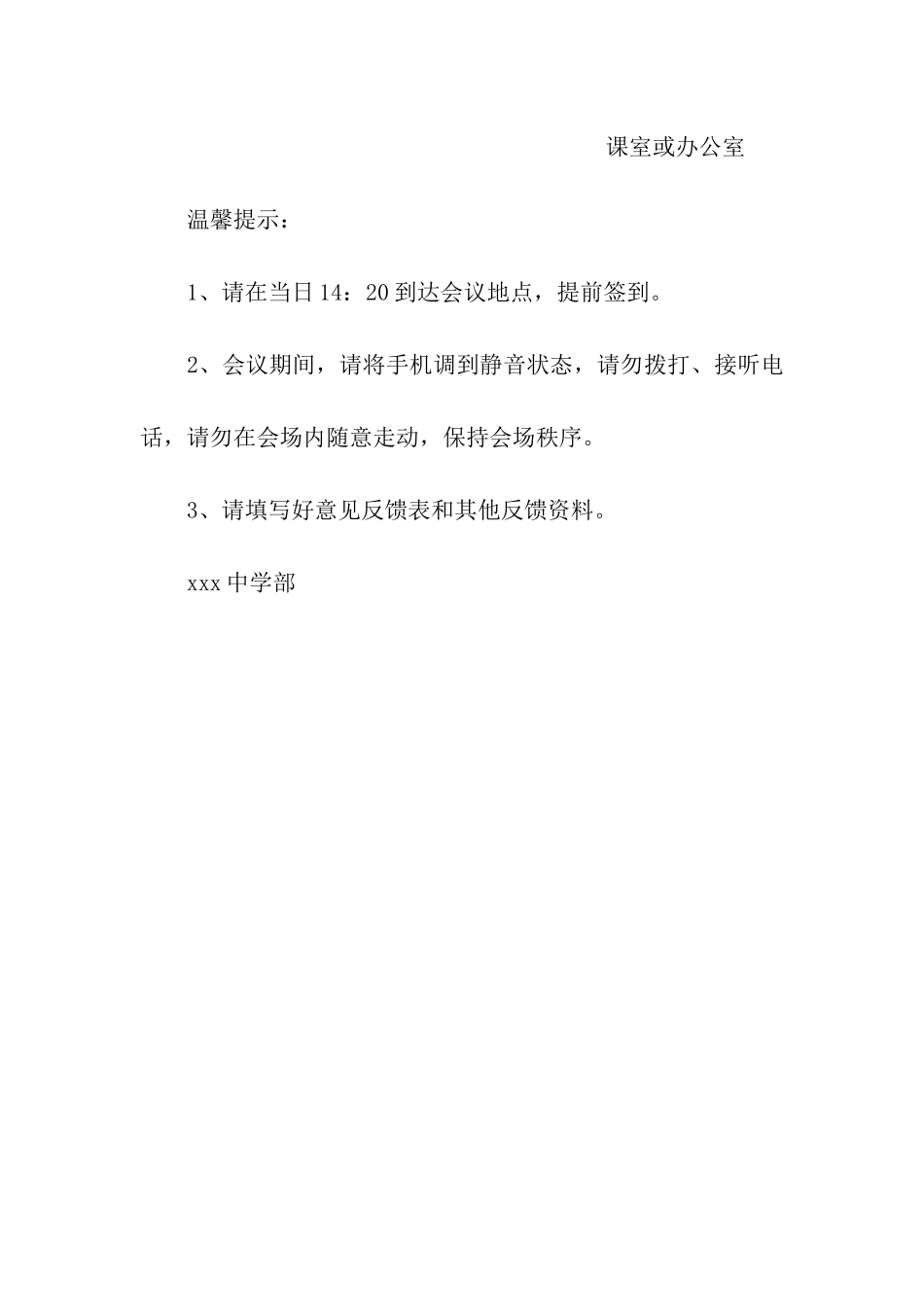 课室或办公室

温馨提示：

1、请在当日14：20到达会议地点，提前签到。

2、会议期间，请将手机调到静音状态，请勿拨打、接听电话，请勿在会场内随意走动，保持会场秩序。

3、请填写好意见反馈表和其他反馈资料。

xxx中学部